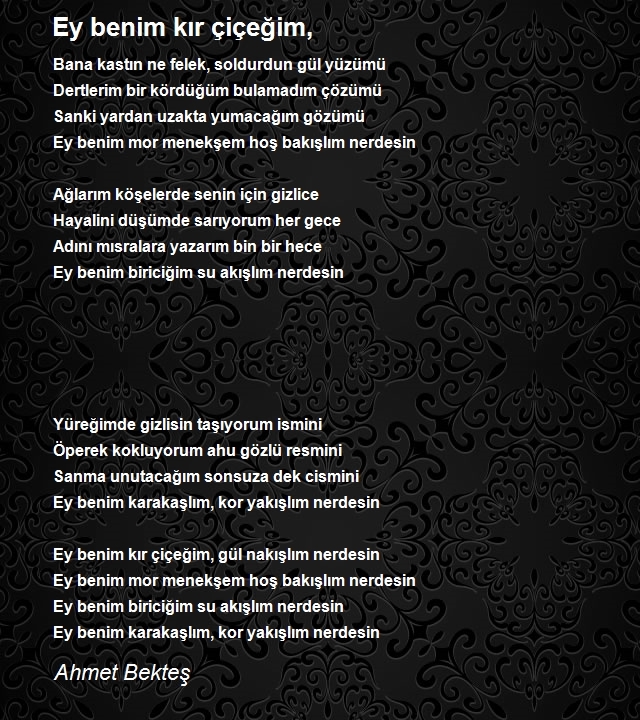 Ey benim kır çiçeğim,

Bana kastın ne felek, soldurdun gül yüzümü
Dertlerim bir kördüğüm bulamadım çözümü
Sanki yardan uzakta yumacağım gözümü
Ey benim mor menekşem hoş bakışlım nerdesin

Ağlarım köşelerde senin için gizlice
Hayalini düşümde sarıyorum her gece
Adını mısralara yazarım bin bir hece
Ey benim biriciğim su akışlım nerdesin

Yüreğimde gizlisin taşıyorum ismini
Öperek kokluyorum ahu gözlü resmini
Sanma unutacağım sonsuza dek cismini
Ey benim karakaşlım, kor yakışlım nerdesin

Ey benim kır çiçeğim, gül nakışlım nerdesin
Ey benim mor menekşem hoş bakışlım nerdesin
Ey benim biriciğim su akışlım nerdesin
Ey benim karakaşlım, kor yakışlım nerdesin

Ahmet Bekteş